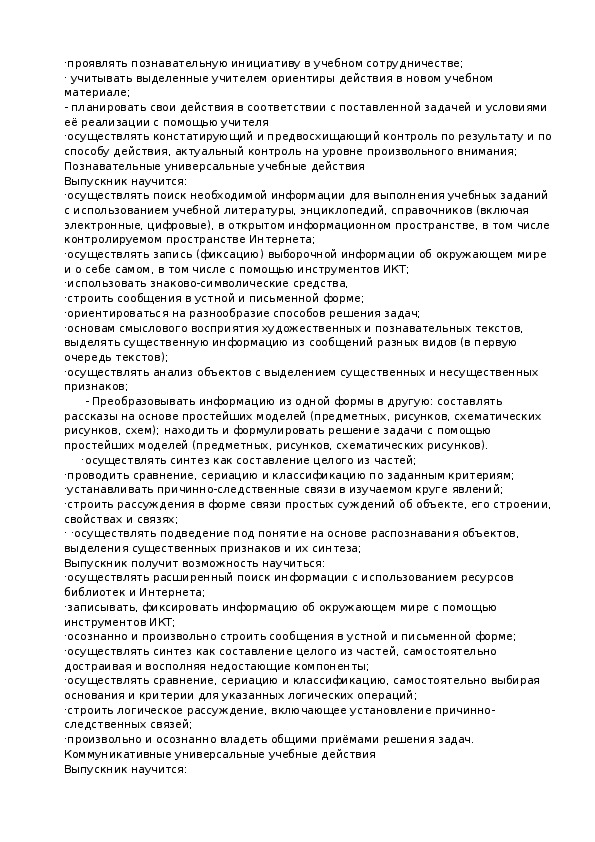 ·проявлять познавательную инициативу в учебном сотрудничестве;
· учитывать выделенные учителем ориентиры действия в новом учебном материале;
- планировать свои действия в соответствии с поставленной задачей и условиями её реализации с помощью учителя
·осуществлять констатирующий и предвосхищающий контроль по результату и по способу действия, актуальный контроль на уровне произвольного внимания;
Познавательные универсальные учебные действия
Выпускник научится:
·осуществлять поиск необходимой информации для выполнения учебных заданий с использованием учебной литературы, энциклопедий, справочников (включая электронные, цифровые), в открытом информационном пространстве, в том числе контролируемом пространстве Интернета;
·осуществлять запись (фиксацию) выборочной информации об окружающем мире и о себе самом, в том числе с помощью инструментов ИКТ;
·использовать знаково-символические средства,
·строить сообщения в устной и письменной форме;
·ориентироваться на разнообразие способов решения задач;
·основам смыслового восприятия художественных и познавательных текстов, выделять существенную информацию из сообщений разных видов (в первую очередь текстов);
·осуществлять анализ объектов с выделением существенных и несущественных признаков;
- Преобразовывать информацию из одной формы в другую: составлять рассказы на основе простейших моделей (предметных, рисунков, схематических рисунков, схем); находить и формулировать решение задачи с помощью простейших моделей (предметных, рисунков, схематических рисунков).
·осуществлять синтез как составление целого из частей;
·проводить сравнение, сериацию и классификацию по заданным критериям;
·устанавливать причинно-следственные связи в изучаемом круге явлений;
·строить рассуждения в форме связи простых суждений об объекте, его строении, свойствах и связях;
· ·осуществлять подведение под понятие на основе распознавания объектов, выделения существенных признаков и их синтеза;
Выпускник получит возможность научиться:
·осуществлять расширенный поиск информации с использованием ресурсов библиотек и Интернета;
·записывать, фиксировать информацию об окружающем мире с помощью инструментов ИКТ;
·осознанно и произвольно строить сообщения в устной и письменной форме;
·осуществлять синтез как составление целого из частей, самостоятельно достраивая и восполняя недостающие компоненты;
·осуществлять сравнение, сериацию и классификацию, самостоятельно выбирая основания и критерии для указанных логических операций;
·строить логическое рассуждение, включающее установление причинно-следственных связей;
·произвольно и осознанно владеть общими приёмами решения задач.
Коммуникативные универсальные учебные действия
Выпускник научится: